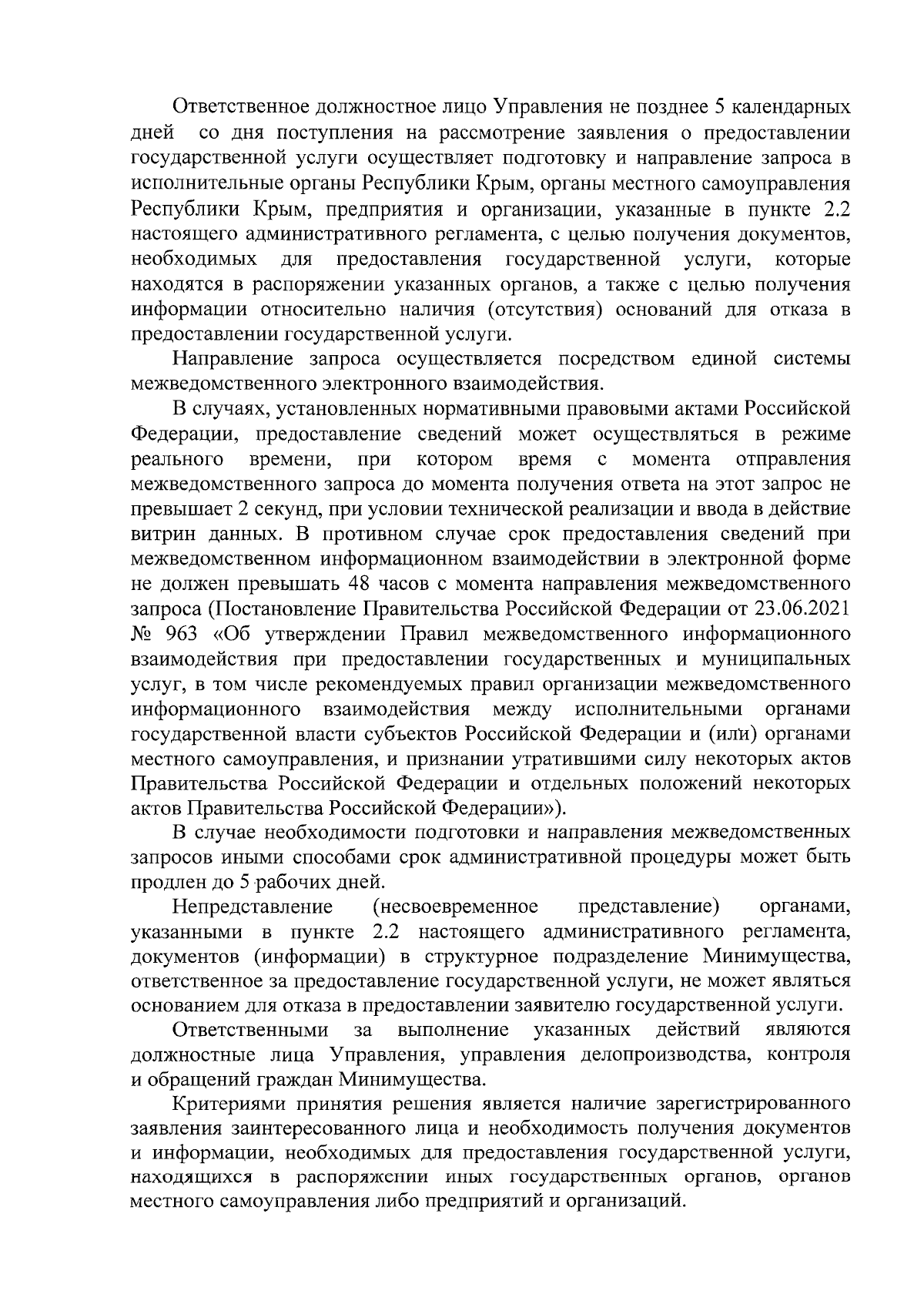 Ответственное должностное лицо Управления не позднее 5 календарных дней со дня поступления на рассмотрение заявления о предоставлении государственной услуги осуществляет подготовку и направление запроса в исполнительные органы Республики Крым, органы местного самоуправления Республики Крым, предприятия и организации, указанные в пункте 2.2 настоящего административного регламента, с целью получения документов, необходимых для предоставления государственной услуги, которые находятся в распоряжении указанных органов, а также с целью получения информации относительно наличия (отсутствия) оснований для отказа в предоставлении государственной услуги.

Направление запроса осуществляется посредством единой системы межведомственного электронного взаимодействия.

В случаях, установленных нормативными правовыми актами Российской Федерации, предоставление сведений может осуществляться в режиме реального времени, при котором время с момента отправления межведомственного запроса до момента получения ответа на этот запрос не превышает 2 секунд, при условии технической реализации и ввода в действие витрин данных. В противном случае срок предоставления сведений при межведомственном информационном взаимодействии в электронной форме не должен превышать 48 часов с момента направления межведомственного запроса (Постановление Правительства Российской Федерации от 23.06.2021 № 963 «Об утверждении Правил межведомственного информационного взаимодействия при предоставлении государственных и муниципальных услуг, в том числе рекомендуемых правил организации межведомственного информационного взаимодействия между исполнительными органами государственной власти субъектов Российской Федерации и (или) органами местного самоуправления, и признании утратившими силу некоторых актов Правительства Российской Федерации и отдельных положений некоторых актов Правительства Российской Федерации»).

В случае необходимости подготовки и направления межведомственных запросов иными способами срок административной процедуры может быть продлен до 5 рабочих дней.

Непредставление (несвоевременное представление) органами, указанными в пункте 2.2 настоящего административного регламента, документов (информации) в структурное подразделение Минимущества, ответственное за предоставление государственной услуги, не может являться основанием для отказа в предоставлении заявителю государственной услуги.

Ответственными за выполнение указанных действий являются должностные лица Управления, управления делопроизводства, контроля и обращений граждан Минимущества.

Критериями принятия решения является наличие зарегистрированного заявления заинтересованного лица и необходимость получения документов и информации, необходимых для предоставления государственной услуги, находящихся в распоряжении иных государственных органов, органов местного самоуправления либо предприятий и организаций.